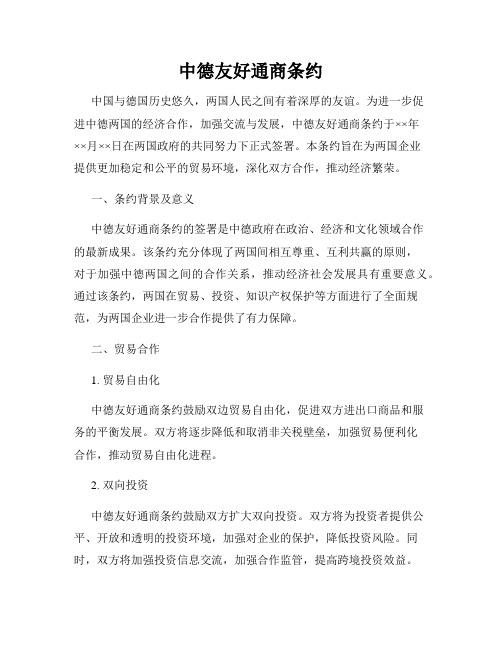 中德友好通商条约

中国与德国历史悠久，两国人民之间有着深厚的友谊。为进一步促进中德两国的经济合作，加强交流与发展，中德友好通商条约于××年××月××日在两国政府的共同努力下正式签署。本条约旨在为两国企业提供更加稳定和公平的贸易环境，深化双方合作，推动经济繁荣。

一、条约背景及意义

中德友好通商条约的签署是中德政府在政治、经济和文化领域合作的最新成果。该条约充分体现了两国间相互尊重、互利共赢的原则，对于加强中德两国之间的合作关系，推动经济社会发展具有重要意义。通过该条约，两国在贸易、投资、知识产权保护等方面进行了全面规范，为两国企业进一步合作提供了有力保障。

二、贸易合作

1. 贸易自由化

中德友好通商条约鼓励双边贸易自由化，促进双方进出口商品和服务的平衡发展。双方将逐步降低和取消非关税壁垒，加强贸易便利化合作，推动贸易自由化进程。

2. 双向投资

中德友好通商条约鼓励双方扩大双向投资。双方将为投资者提供公平、开放和透明的投资环境，加强对企业的保护，降低投资风险。同时，双方将加强投资信息交流，加强合作监管，提高跨境投资效益。